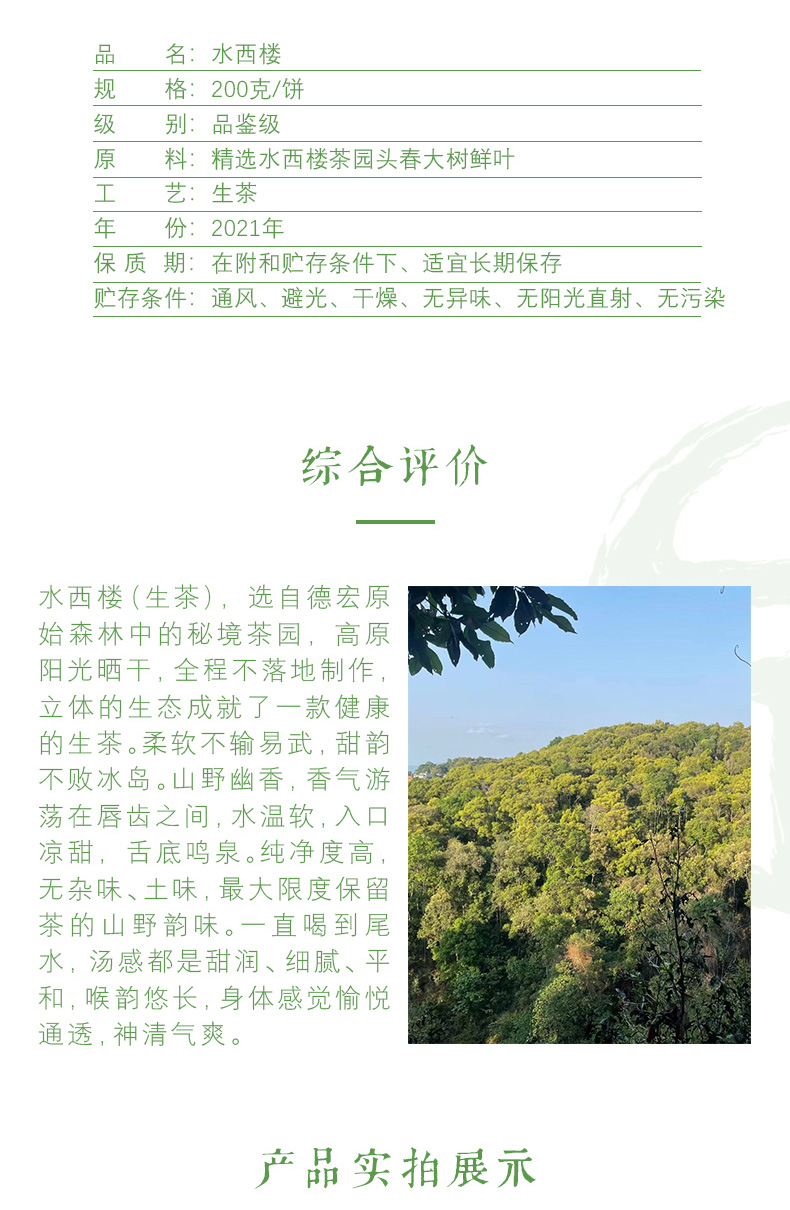 品　　名：水西楼
规　　格：200克/饼
级　　别：品鉴级
原　　料：精选水西楼茶园头春大树鲜叶
工　　艺：生茶
年　　份：2021年
保 质 期：在附和贮存条件下、适宜长期保存
贮存条件：通风、避光、干燥、无异味、无阳光直射、无污染

综合评价

水西楼（生茶），选自德宏原始森林中的秘境茶园，高原阳光晒干，全程不落地制作，立体的生态成就了一款健康的生茶。柔软不输易武，甜韵不败冰岛。山野幽香，香气游荡在唇齿之间，水温软，入口凉甜，舌底鸣泉。纯净度高，无杂味、土味，最大限度保留茶的山野韵味。一直喝到尾水，汤感都是甜润、细腻、平和，喉韵悠长，身体感觉愉悦通透，神清气爽。

产品实拍展示